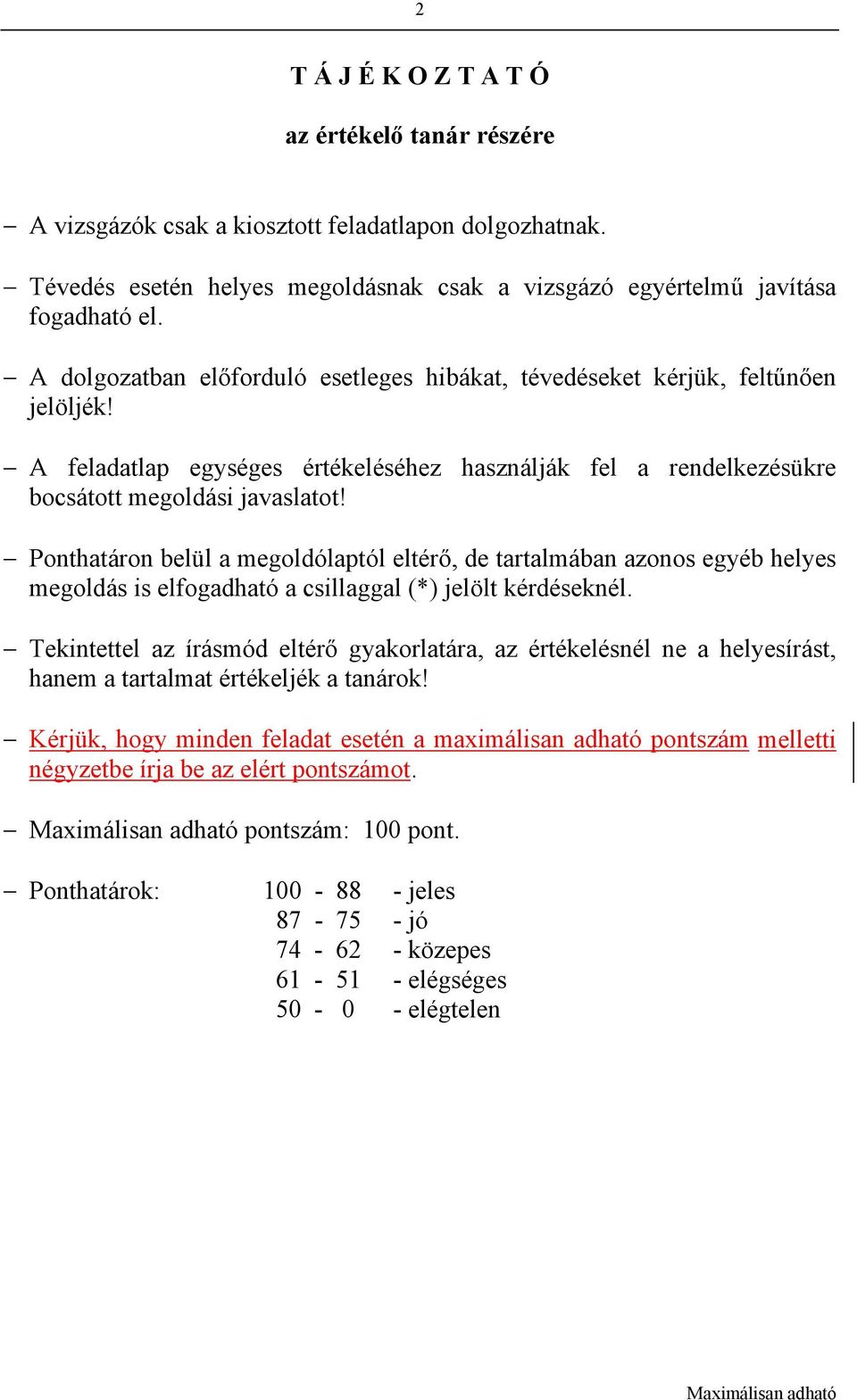 2

T Á J É K O Z T A T Ó

az értékelő tanár részére

– A vizsgázók csak a kiosztott feladatlapon dolgozhatnak.

– Tévedés esetén helyes megoldásnak csak a vizsgázó egyértelmű javítása fogadható el.

– A dolgozatban előforduló esetleges hibákat, tévedéseket kérjük, feltűnően jelöljék!

– A feladatlap egységes értékeléséhez használják fel a rendelkezésükre bocsátott megoldási javaslatot!

– Ponthatáron belül a megoldólaptól eltérő, de tartalmában azonos egyéb helyes megoldás is elfogadható a csillaggal (*) jelölt kérdéseknél.

– Tekintettel az írásmód eltérő gyakorlatára, az értékelésnél ne a helyesírást, hanem a tartalmat értékeljék a tanárok!

– Kérjük, hogy minden feladat esetén a maximálisan adható pontszám melletti négyzetbe írja be az elért pontszámot.

– Maximálisan adható pontszám: 100 pont.

– Ponthatárok:
100 - 88 - jeles
87 - 75 - jó
74 - 62 - közepes
61 - 51 - elégséges
50 - 0 - elégtelen

Maximálisan adható